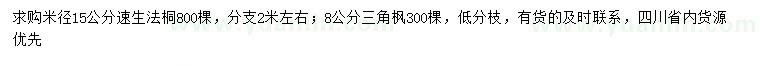 求购米径15公分速生法桐800棵，分支2米左右；8公分三角枫300棵，低分枝，有货的及时联系，四川省内货源优先